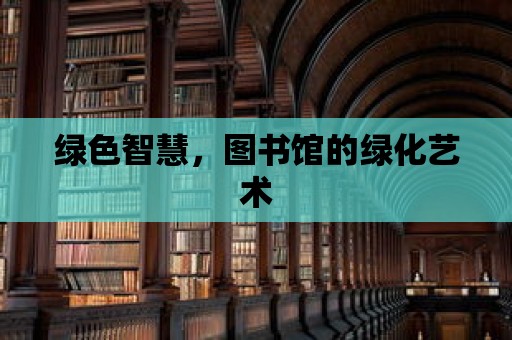 绿色智慧，图书馆的绿化艺术